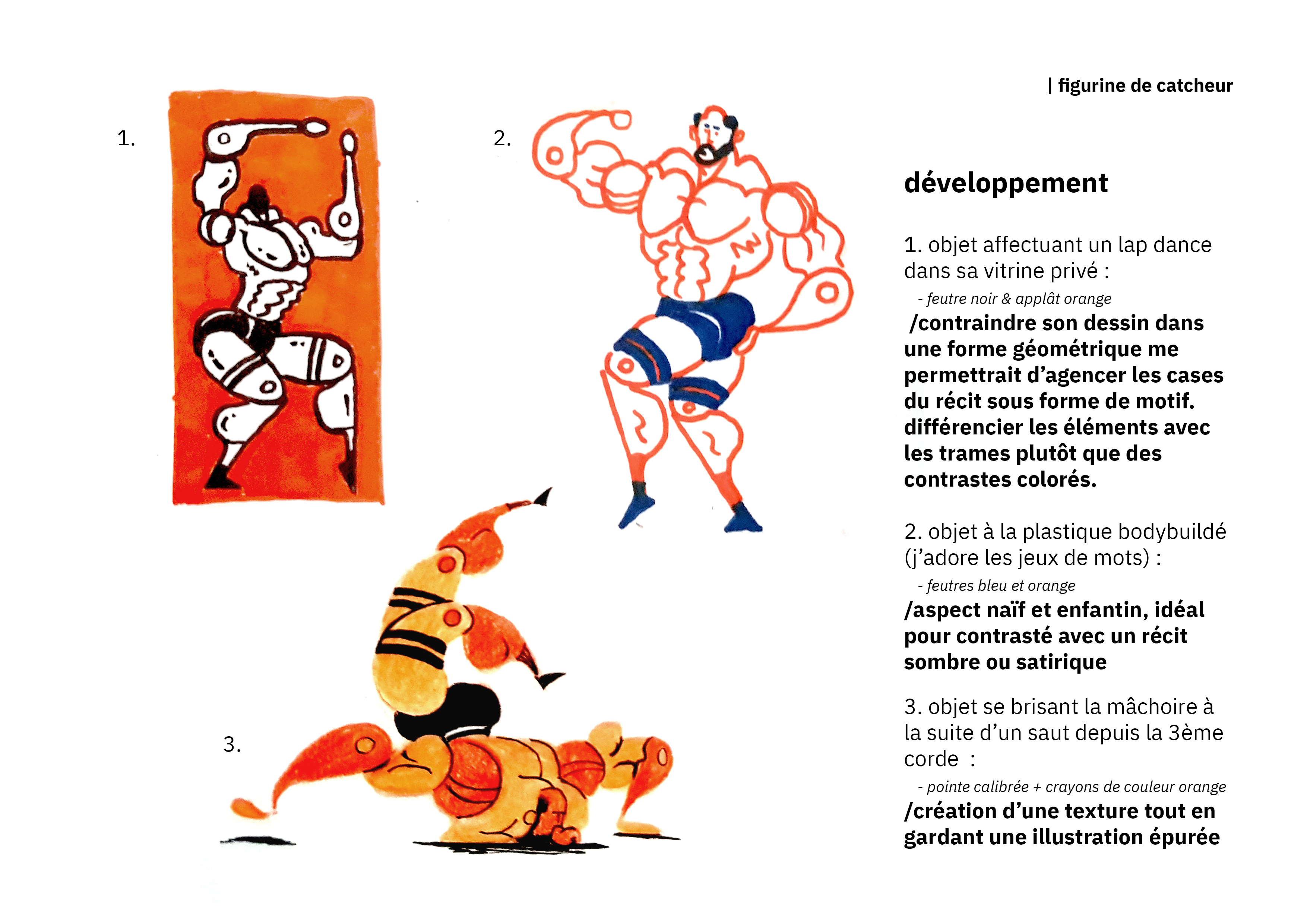 | figurine de catcheur

1.

2.

3.

développement

1. objet affectuant un lap dance dans sa vitrine privé :

- feutre noir & applât orange

/contraindre son dessin dans une forme géométrique me permettrait d'agencer les cases du récit sous forme de motif. différencier les éléments avec les trames plutôt que des contrastes colorés.

2. objet à la plastique bodybuildé (j'adore les jeux de mots) :

- feutres bleu et orange

/aspect naïf et enfantin, idéal pour contrasté avec un récit sombre ou satirique

3. objet se brisant la mâchoire à la suite d'un saut depuis la 3ème corde :

- pointe calibrée + crayons de couleur orange

/création d'une texture tout en gardant une illustration épurée